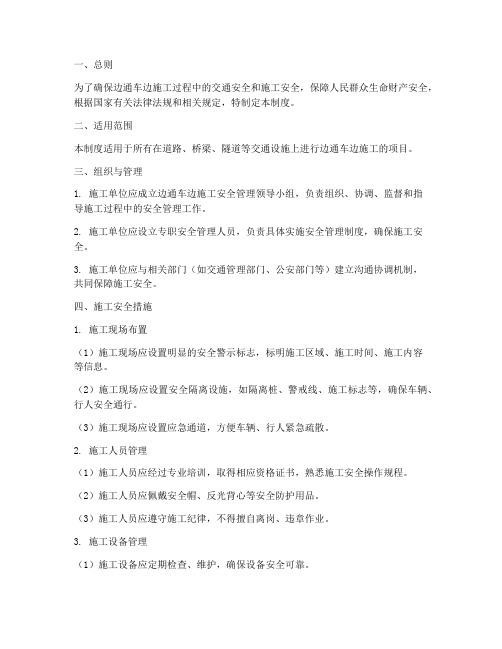 一、总则

为了确保边通车边施工过程中的交通安全和施工安全，保障人民群众生命财产安全，根据国家有关法律法规和相关规定，特制定本制度。

二、适用范围

本制度适用于所有在道路、桥梁、隧道等交通设施上进行边通车边施工的项目。

三、组织与管理

1. 施工单位应成立边通车边施工安全管理领导小组，负责组织、协调、监督和指导施工过程中的安全管理工作。

2. 施工单位应设立专职安全管理人员，负责具体实施安全管理制度，确保施工安全。

3. 施工单位应与相关部门（如交通管理部门、公安部门等）建立沟通协调机制，共同保障施工安全。

四、施工安全措施

1. 施工现场布置

（1）施工现场应设置明显的安全警示标志，标明施工区域、施工时间、施工内容等信息。

（2）施工现场应设置安全隔离设施，如隔离桩、警戒线、施工标志等，确保车辆、行人安全通行。

（3）施工现场应设置应急通道，方便车辆、行人紧急疏散。

2. 施工人员管理

（1）施工人员应经过专业培训，取得相应资格证书，熟悉施工安全操作规程。

（2）施工人员应佩戴安全帽、反光背心等安全防护用品。

（3）施工人员应遵守施工纪律，不得擅自离岗、违章作业。

3. 施工设备管理

（1）施工设备应定期检查、维护，确保设备安全可靠。